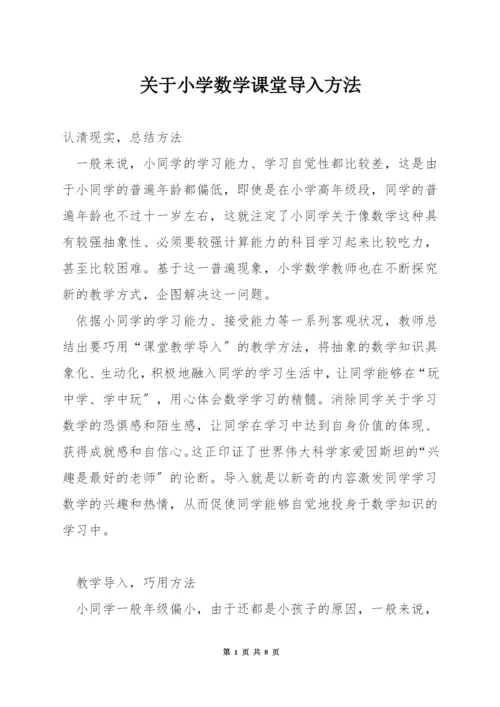 关于小学数学课堂导入方法

认清现实，总结方法

一般来说，小同学的学习能力、学习自觉性都比较差，这是由于小同学的普遍年龄都偏低，即使是在小学高年级段，同学的普遍年龄也不过十一岁左右，这就注定了小同学关于像数学这种具有较强抽象性、必须要较强计算能力的科目学习起来比较吃力，甚至比较困难。基于这一普遍现象，小学数学教师也在不断探究新的教学方式，企图解决这一问题。

依据小同学的学习能力、接受能力等一系列客观状况，教师总结出要巧用“课堂教学导入”的教学方法，将抽象的数学知识具象化、生动化，积极地融入同学的学习生活中，让同学能够在“玩中学、学中玩”，用心体会数学学习的精髓。消除同学关于学习数学的恐惧感和陌生感，让同学在学习中达到自身价值的体现、获得成就感和自信心。这正印证了世界伟大科学家爱因斯坦的“兴趣是最好的老师”的论断。导入就是以新奇的内容激发同学学习数学的兴趣和热情，从而促使同学能够自觉地投身于数学知识的学习中。

教学导入，巧用方法

小同学一般年级偏小，由于还都是小孩子的原因，一般来说，

第 1 页 共 8 页